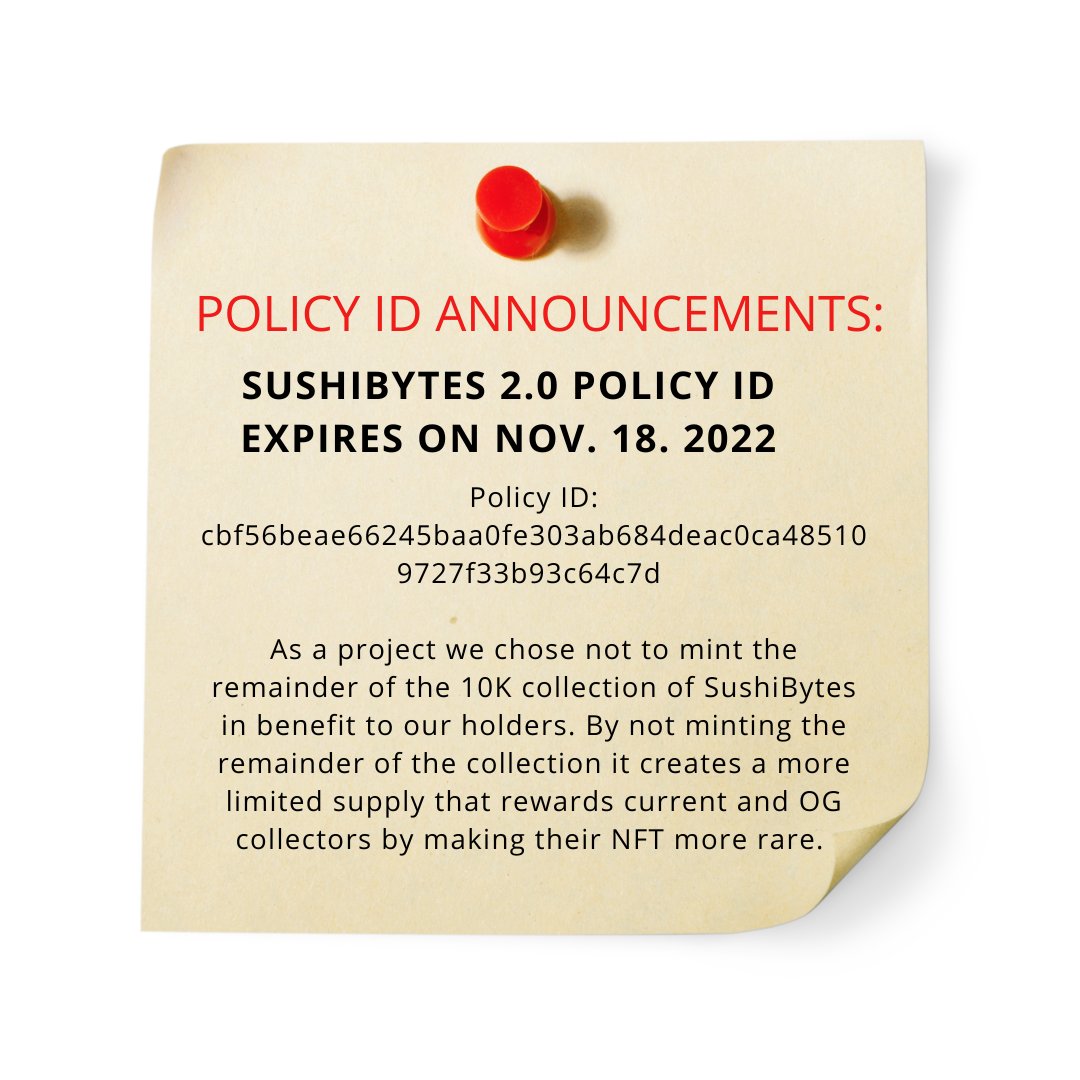 POLICY ID ANNOUNCEMENTS:

SUSHIBYTES 2.0 POLICY ID EXPIRES ON NOV. 18. 2022

Policy ID:
cbf56beae66245baa0fe303ab684deac0ca48510
9727f33b93c64c7d

As a project we chose not to mint the remainder of the 10K collection of SushiBytes in benefit to our holders. By not minting the remainder of the collection it creates a more limited supply that rewards current and OG collectors by making their NFT more rare.